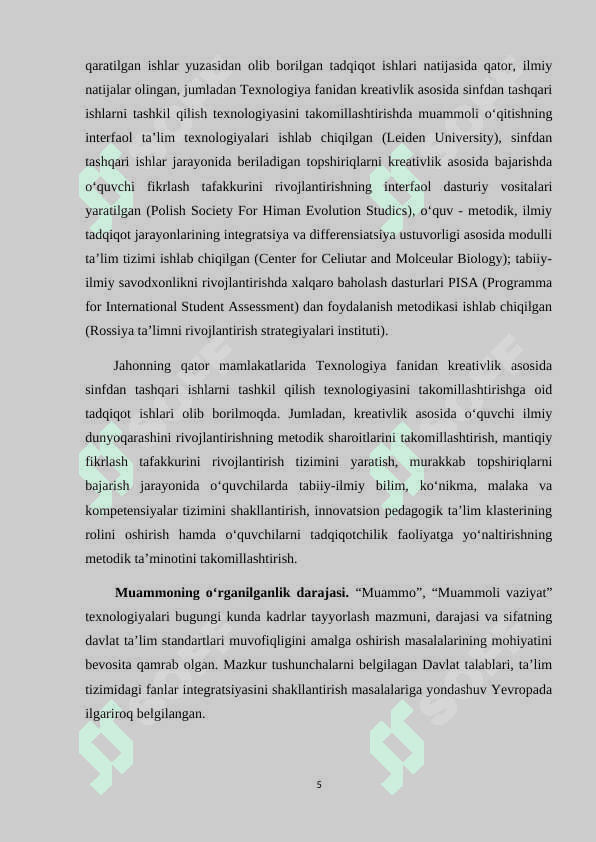 qaratilgan ishlar yuzasidan olib borilgan tadqiqot ishlari natijasida qator, ilmiy natijalar olingan, jumladan Texnologiya fanidan kreativlik asosida sinfdan tashqari ishlarni tashkil qilish texnologiyasini takomillashtirishda muammoli o‘qitishning interfaol ta’lim texnologiyalari ishlab chiqilgan (Leiden University), sinfdan tashqari ishlar jarayonida beriladigan topshiriqlarni kreativlik asosida bajarishda o‘quvchi fikrlash tafakkurini rivojlantirishning interfaol dasturiy vositalari yaratilgan (Polish Society For Himan Evolution Studics), o‘quv - metodik, ilmiy tadqiqot jarayonlarining integratsiya va differensiatsiya ustuvorligi asosida modulli ta’lim tizimi ishlab chiqilgan (Center for Celiutar and Molceular Biology); tabiiy-ilmiy savodxonlikni rivojlantirishda xalqaro baholash dasturlari PISA (Programma for International Student Assessment) dan foydalanish metodikasi ishlab chiqilgan (Rossiya ta’limni rivojlantirish strategiyalari instituti).

Jahonning qator mamlakatlarida Texnologiya fanidan kreativlik asosida sinfdan tashqari ishlarni tashkil qilish texnologiyasini takomillashtirishga oid tadqiqot ishlari olib borilmoqda. Jumladan, kreativlik asosida o‘quvchi ilmiy dunyoqarashini rivojlantirishning metodik sharoitlarini takomillashtirish, mantiqiy fikrlash tafakkurini rivojlantirish tizimini yaratish, murakkab topshiriqlarni bajarish jarayonida o‘quvchilarda tabiiy-ilmiy bilim, ko‘nikma, malaka va kompetensiyalar tizimini shakllantirish, innovatsion pedagogik ta’lim klasterining rolini oshirish hamda o‘quvchilarni tadqiqotchilik faoliyatga yo‘naltirishning metodik ta’minotini takomillashtirish.

**Muammoning o‘rganilganlik darajasi.** “Muammo”, “Muammoli vaziyat” texnologiyalari bugungi kunda kadrlar tayyorlash mazmuni, darajasi va sifatning davlat ta’lim standartlari muvofiqligini amalga oshirish masalalarining mohiyatini bevosita qamrab olgan. Mazkur tushunchalarni belgilagan Davlat talablari, ta’lim tizimidagi fanlar integratsiyasini shakllantirish masalalariga yondashuv Yevropada ilgariroq belgilangan.

5